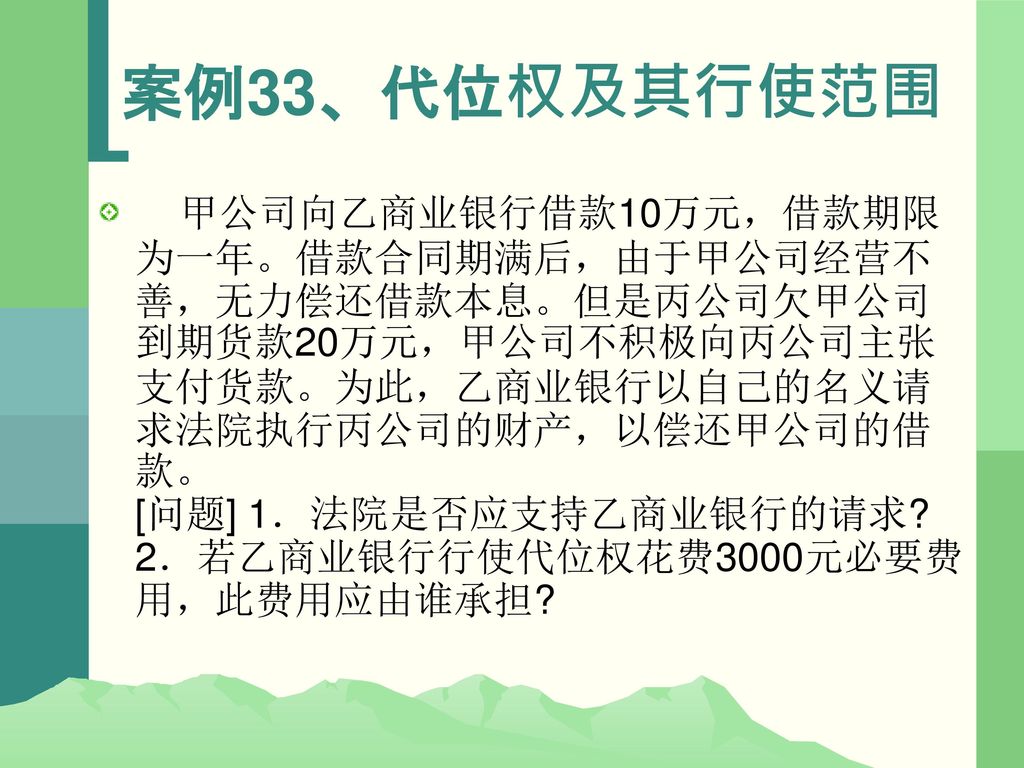 案例33、代位权及其行使范围

甲公司向乙商业银行借款10万元，借款期限为一年。借款合同期满后，由于甲公司经营不善，无力偿还借款本息。但是丙公司欠甲公司到期货款20万元，甲公司不积极向丙公司主张支付货款。为此，乙商业银行以自己的名义请求法院执行丙公司的财产，以偿还甲公司的借款。
[问题] 1．法院是否应支持乙商业银行的请求？
2．若乙商业银行行使代位权花费3000元必要费用，此费用应由谁承担？